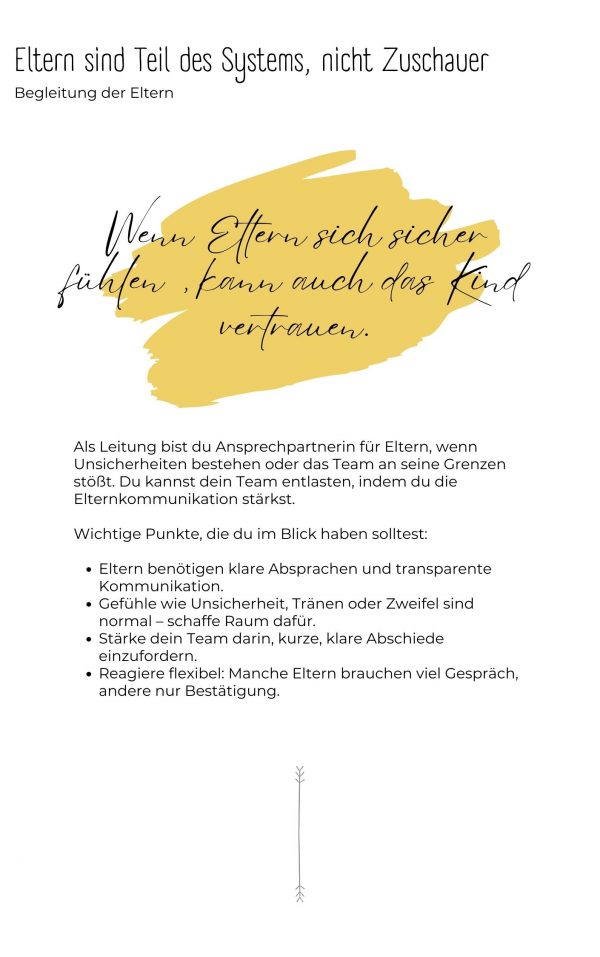 Eltern sind Teil des Systems, nicht Zuschauer
Begleitung der Eltern

Wenn Eltern sich sicher fühlen , kann auch das Kind vertrauen.

Als Leitung bist du Ansprechpartnerin für Eltern, wenn Unsicherheiten bestehen oder das Team an seine Grenzen stößt. Du kannst dein Team entlasten, indem du die Elternkommunikation stärkst.

Wichtige Punkte, die du im Blick haben solltest:

• Eltern benötigen klare Absprachen und transparente Kommunikation.
• Gefühle wie Unsicherheit, Tränen oder Zweifel sind normal – schaffe Raum dafür.
• Stärke dein Team darin, kurze, klare Abschiede einzufordern.
• Reagiere flexibel: Manche Eltern brauchen viel Gespräch, andere nur Bestätigung.